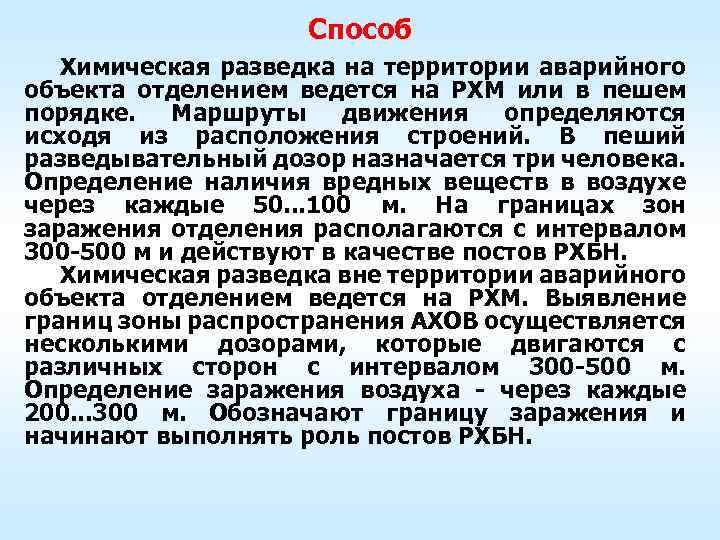 Способ

Химическая разведка на территории аварийного объекта отделением ведется на РХМ или в пешем порядке. Маршруты движения определяются исходя из расположения строений. В пеший разведывательный дозор назначается три человека. Определение наличия вредных веществ в воздухе через каждые 50...100 м. На границах зон заражения отделения располагаются с интервалом 300-500 м и действуют в качестве постов РХБН.

Химическая разведка вне территории аварийного объекта отделением ведется на РХМ. Выявление границ зоны распространения АХОВ осуществляется несколькими дозорами, которые двигаются с различных сторон с интервалом 300-500 м. Определение заражения воздуха - через каждые 200...300 м. Обозначают границу заражения и начинают выполнять роль постов РХБН.